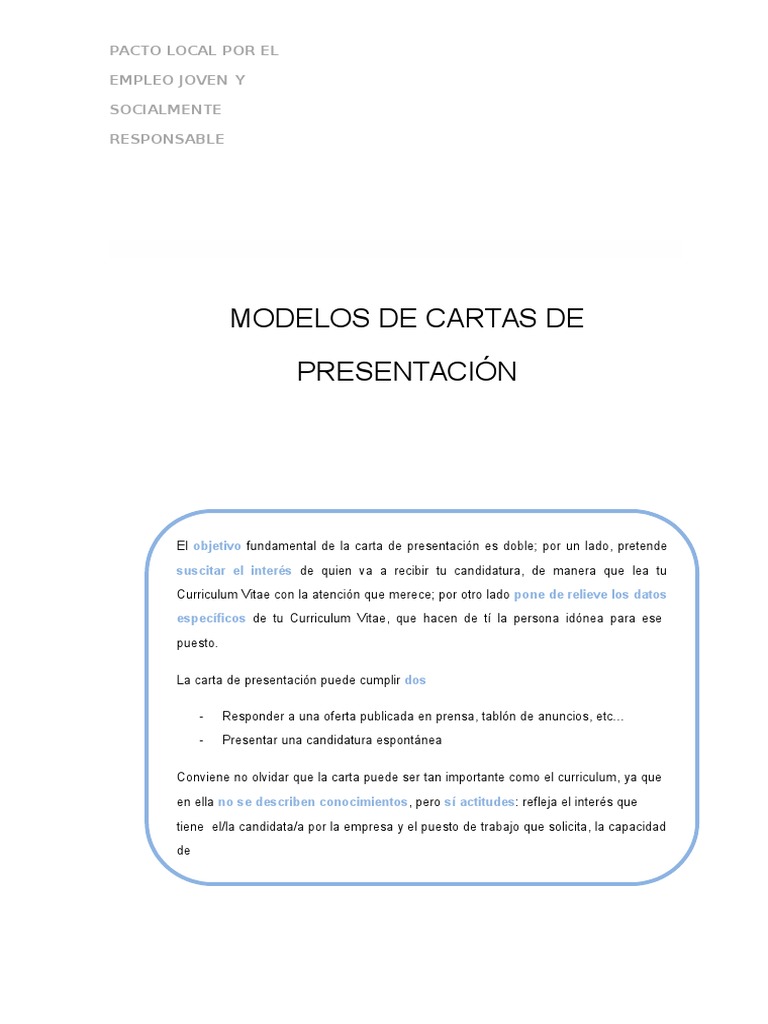 PACTO LOCAL POR EL EMPLEO JOVEN Y SOCIALMENTE RESPONSABLE

MODELOS DE CARTAS DE PRESENTACIÓN

El objetivo fundamental de la carta de presentación es doble; por un lado, pretende suscitar el interés de quien va a recibir tu candidatura, de manera que lea tu Curriculum Vitae con la atención que merece; por otro lado pone de relieve los datos específicos de tu Curriculum Vitae, que hacen de tí la persona idónea para ese puesto.

La carta de presentación puede cumplir dos

- Responder a una oferta publicada en prensa, tablón de anuncios, etc...
- Presentar una candidatura espontánea

Conviene no olvidar que la carta puede ser tan importante como el curriculum, ya que en ella no se describen conocimientos, pero sí actitudes: refleja el interés que tiene el/la candidata/a por la empresa y el puesto de trabajo que solicita, la capacidad de